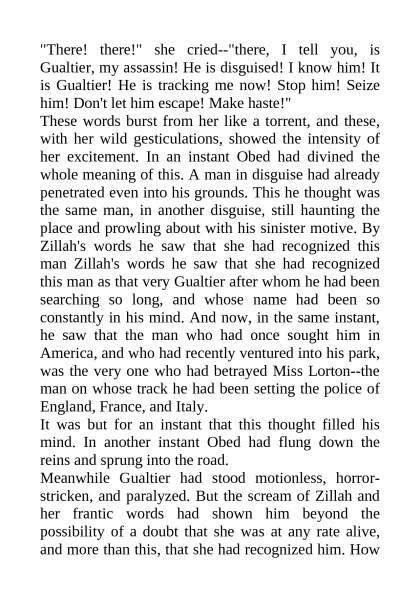 "There! there!" she cried--"there, I tell you, is Gualtier, my assassin! He is disguised! I know him! It is Gualtier! He is tracking me now! Stop him! Seize him! Don't let him escape! Make haste!"
These words burst from her like a torrent, and these, with her wild gesticulations, showed the intensity of her excitement. In an instant Obed had divined the whole meaning of this. A man in disguise had already penetrated even into his grounds. This he thought was the same man, in another disguise, still haunting the place and prowling about with his sinister motive. By Zillah's words he saw that she had recognized this man Zillah's words he saw that she had recognized this man as that very Gualtier after whom he had been searching so long, and whose name had been so constantly in his mind. And now, in the same instant, he saw that the man who had once sought him in America, and who had recently ventured into his park, was the very one who had betrayed Miss Lorton--the man on whose track he had been setting the police of England, France, and Italy.
It was but for an instant that this thought filled his mind. In another instant Obed had flung down the reins and sprung into the road.
Meanwhile Gualtier had stood motionless, horror-stricken, and paralyzed. But the scream of Zillah and her frantic words had shown him beyond the possibility of a doubt that she was at any rate alive, and more than this, that she had recognized him. How